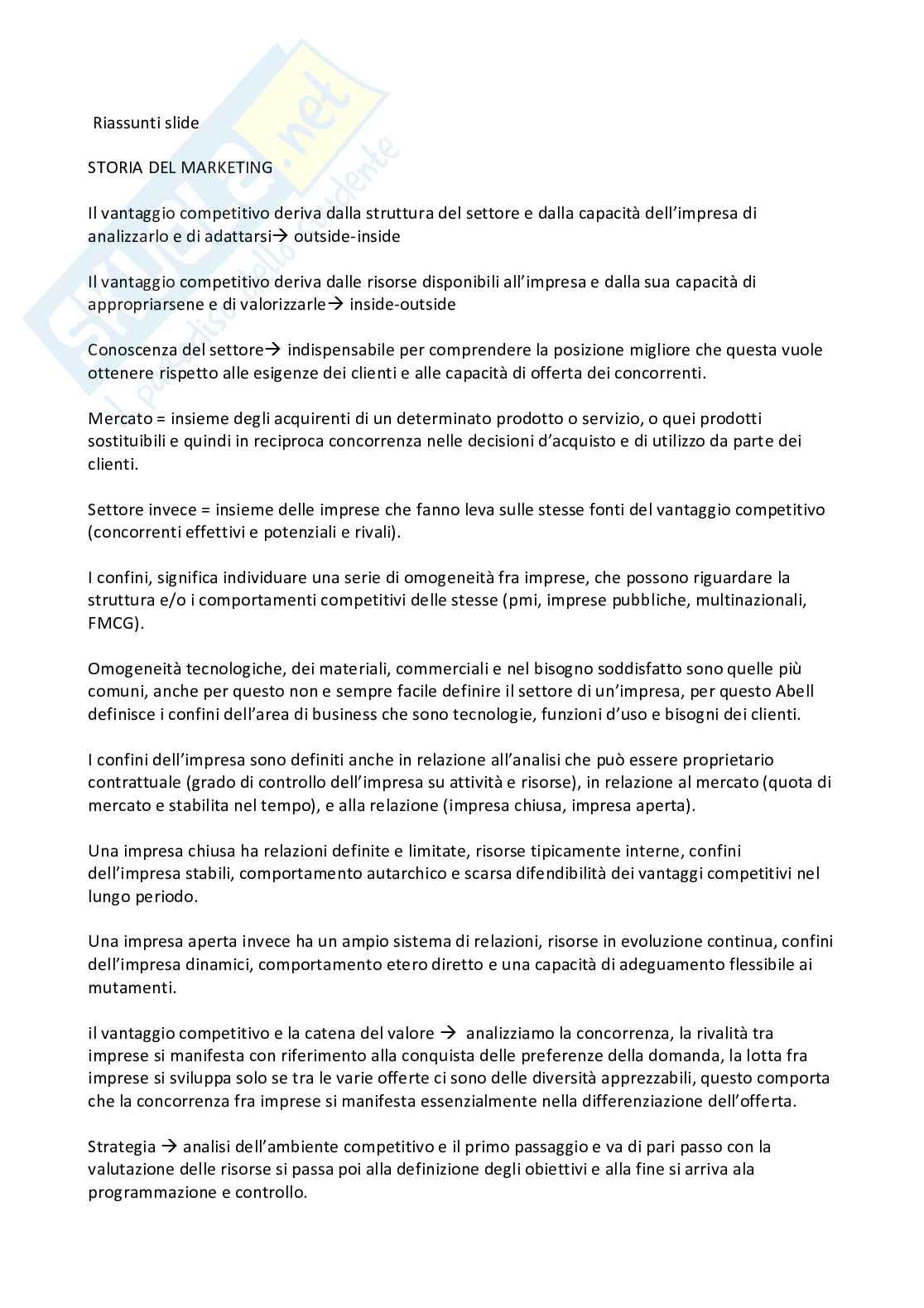 Skuola.net
il paradiso dello studente

Riassunti slide

STORIA DEL MARKETING

Il vantaggio competitivo deriva dalla struttura del settore e dalla capacità dell'impresa di analizzarlo e di adattarsi→ outside-inside

Il vantaggio competitivo deriva dalle risorse disponibili all'impresa e dalla sua capacità di appropriarsene e di valorizzarle→ inside-outside

Conoscenza del settore→ indispensabile per comprendere la posizione migliore che questa vuole ottenere rispetto alle esigenze dei clienti e alle capacità di offerta dei concorrenti.

Mercato = insieme degli acquirenti di un determinato prodotto o servizio, o quei prodotti sostituibili e quindi in reciproca concorrenza nelle decisioni d'acquisto e di utilizzo da parte dei clienti.

Settore invece = insieme delle imprese che fanno leva sulle stesse fonti del vantaggio competitivo (concorrenti effettivi e potenziali e rivali).

I confini, significa individuare una serie di omogeneità fra imprese, che possono riguardare la struttura e/o i comportamenti competitivi delle stesse (pmi, imprese pubbliche, multinazionali, FMCG).

Omogeneità tecnologiche, dei materiali, commerciali e nel bisogno soddisfatto sono quelle più comuni, anche per questo non e sempre facile definire il settore di un'impresa, per questo Abell definisce i confini dell'area di business che sono tecnologie, funzioni d'uso e bisogni dei clienti.

I confini dell'impresa sono definiti anche in relazione all'analisi che può essere proprietario contrattuale (grado di controllo dell'impresa su attività e risorse), in relazione al mercato (quota di mercato e stabilita nel tempo), e alla relazione (impresa chiusa, impresa aperta).

Una impresa chiusa ha relazioni definite e limitate, risorse tipicamente interne, confini dell'impresa stabili, comportamento autarchico e scarsa difendibilità dei vantaggi competitivi nel lungo periodo.

Una impresa aperta invece ha un ampio sistema di relazioni, risorse in evoluzione continua, confini dell'impresa dinamici, comportamento etero diretto e una capacità di adeguamento flessibile ai mutamenti.

il vantaggio competitivo e la catena del valore → analizziamo la concorrenza, la rivalità tra imprese si manifesta con riferimento alla conquista delle preferenze della domanda, la lotta fra imprese si sviluppa solo se tra le varie offerte ci sono delle diversità apprezzabili, questo comporta che la concorrenza fra imprese si manifesta essenzialmente nella differenziazione dell'offerta.

Strategia → analisi dell'ambiente competitivo e il primo passaggio e va di pari passo con la valutazione delle risorse si passa poi alla definizione degli obiettivi e alla fine si arriva ala programmazione e controllo.